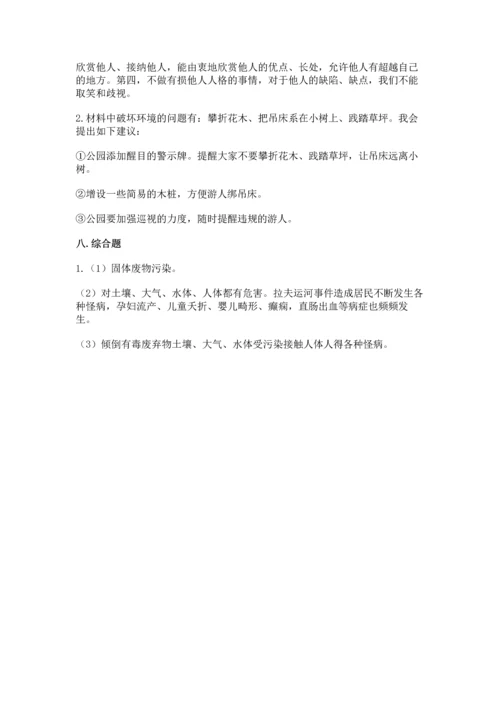 欣赏他人、接纳他人，能由衷地欣赏他人的优点、长处，允许他人有超越自己的地方。第四，不做有损他人人格的事情，对于他人的缺陷、缺点，我们不能取笑和歧视。

2. 材料中破坏环境的问题有：攀折花木、把吊床系在小树上、践踏草坪。我会提出如下建议：

①公园添加醒目的警示牌。提醒大家不要攀折花木、践踏草坪，让吊床远离小树。

②增设一些简易的木桩，方便游人绑吊床。

③公园要加强巡视的力度，随时提醒违规的游人。

八. 综合题

1.（1）固体废物污染。

（2）对土壤、大气、水体、人体都有危害。拉夫运河事件造成居民不断发生各种怪病，孕妇流产、儿童夭折、婴儿畸形、癫痫，直肠出血等病症也频频发生。

（3）倾倒有毒废弃物土壤、大气、水体受污染接触人体人得各种怪病。